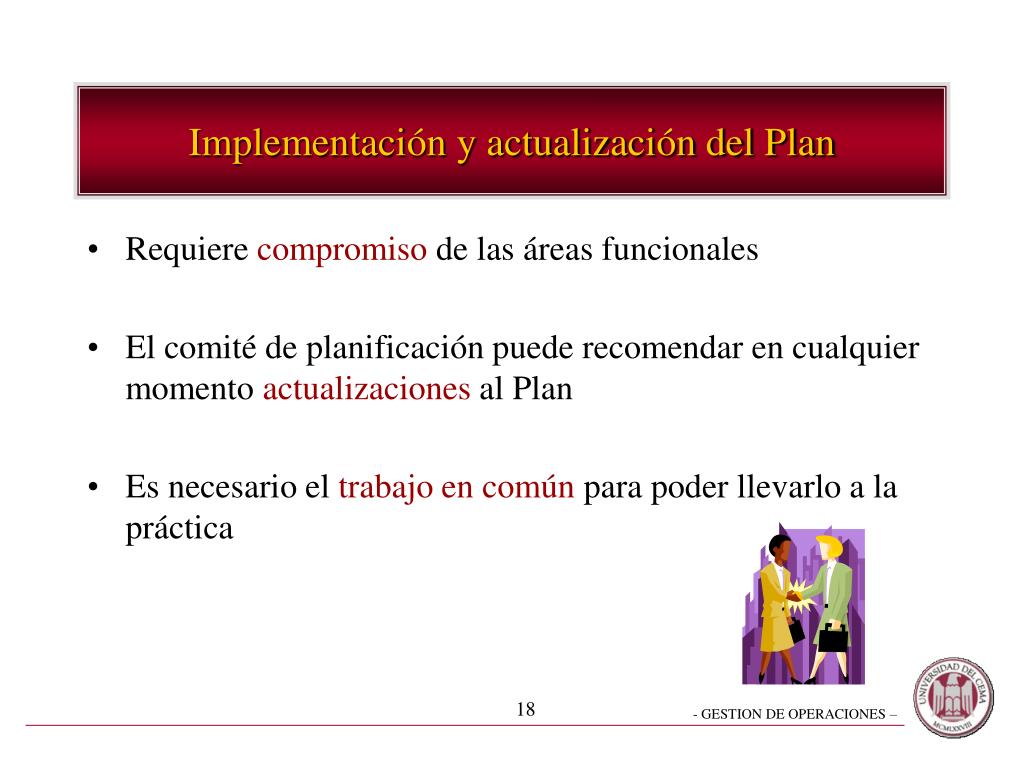 Implementación y actualización del Plan

• Requiere compromiso de las áreas funcionales

• El comité de planificación puede recomendar en cualquier momento actualizaciones al Plan

• Es necesario el trabajo en común para poder llevarlo a la práctica

18

- GESTION DE OPERACIONES –

UNIVERSIDAD DEL CEMA MCMLXXVIII